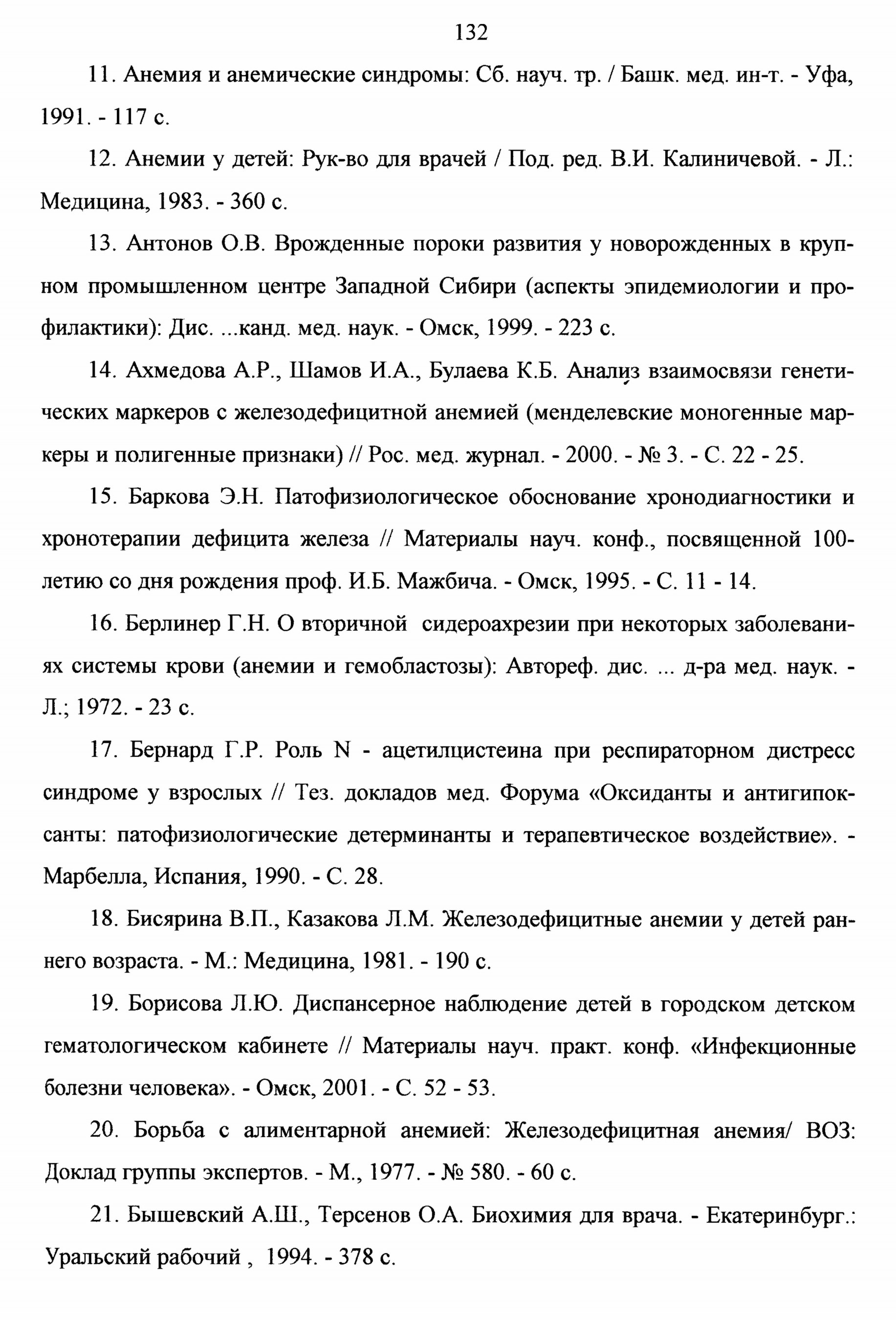 132

11. Анемия и анемические синдромы: Сб. науч. тр. / Башк. мед. ин-т. - Уфа, 1991. - 117 с.

12. Анемии у детей: Рук-во для врачей / Под. ред. В.И. Калиничевой. - Л.: Медицина, 1983. - 360 с.

13. Антонов О.В. Врожденные пороки развития у новорожденных в крупном промышленном центре Западной Сибири (аспекты эпидемиологии и профилактики): Дис. ...канд. мед. наук. - Омск, 1999. - 223 с.

14. Ахмедова А.Р., Шамов И.А., Булаева К.Б. Анализ взаимосвязи генетических маркеров с железодефицитной анемией (менделевские моногенные маркеры и полигенные признаки) // Рос. мед. журнал. - 2000. - № 3. - С. 22 - 25.

15. Баркова Э.Н. Патофизиологическое обоснование хронодиагностики и хронотерапии дефицита железа // Материалы науч. конф., посвященной 100-летию со дня рождения проф. И.Б. Мажбича. - Омск, 1995. - С. 11 - 14.

16. Берлинер Г.Н. О вторичной сидероахрезии при некоторых заболеваниях системы крови (анемии и гемобластозы): Автореф. дис. ... д-ра мед. наук. - Л.; 1972. - 23 с.

17. Бернард Г.Р. Роль N - ацетилцистеина при респираторном дистресс синдроме у взрослых // Тез. докладов мед. Форума «Оксиданты и антигипоксанты: патофизиологические детерминанты и терапевтическое воздействие». - Марбелла, Испания, 1990. - С. 28.

18. Бисярина В.П., Казакова Л.М. Железодефицитные анемии у детей раннего возраста. - М.: Медицина, 1981. - 190 с.

19. Борисова Л.Ю. Диспансерное наблюдение детей в городском детском гематологическом кабинете // Материалы науч. практ. конф. «Инфекционные болезни человека». - Омск, 2001. - С. 52 - 53.

20. Борьба с алиментарной анемией: Железодефицитная анемия/ ВОЗ: Доклад группы экспертов. - М., 1977. - № 580. - 60 с.

21. Бышевский А.Ш., Терсенов О.А. Биохимия для врача. - Екатеринбург.: Уральский рабочий , 1994. - 378 с.